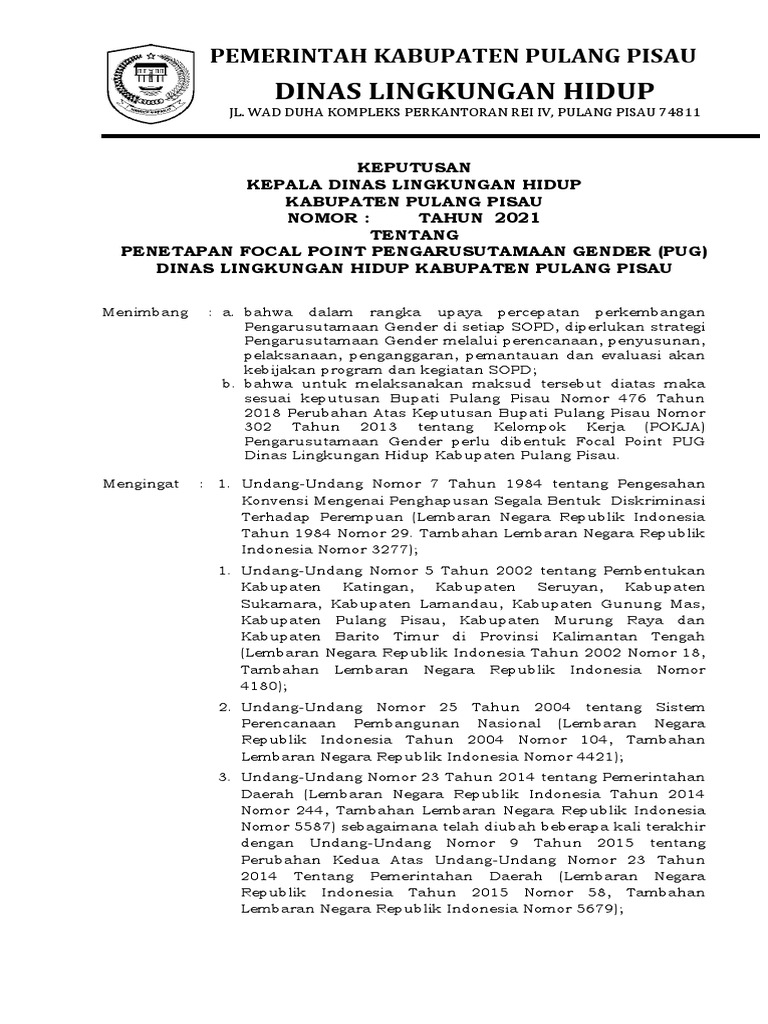 PEMERINTAH KABUPATEN PULANG PISAU
DINAS LINGKUNGAN HIDUP
JL. WAD DUHA KOMPLEKS PERKANTORAN REI IV, PULANG PISAU 74811

KEPUTUSAN
KEPALA DINAS LINGKUNGAN HIDUP
KABUPATEN PULANG PISAU
NOMOR : TAHUN 2021
TENTANG
PENETAPAN FOCAL POINT PENGARUSUTAMAAN GENDER (PUG)
DINAS LINGKUNGAN HIDUP KABUPATEN PULANG PISAU

Menimbang : a. bahwa dalam rangka upaya percepatan perkembangan Pengarusutamaan Gender di setiap SOPD, diperlukan strategi Pengarusutamaan Gender melalui perencanaan, penyusunan, pelaksanaan, penganggaran, pemantauan dan evaluasi akan kebijakan program dan kegiatan SOPD;
b. bahwa untuk melaksanakan maksud tersebut diatas maka sesuai keputusan Bupati Pulang Pisau Nomor 476 Tahun 2018 Perubahan Atas Keputusan Bupati Pulang Pisau Nomor 302 Tahun 2013 tentang Kelompok Kerja (POKJA) Pengarusutamaan Gender perlu dibentuk Focal Point PUG Dinas Lingkungan Hidup Kabupaten Pulang Pisau.

Mengingat : 1. Undang-Undang Nomor 7 Tahun 1984 tentang Pengesahan Konvensi Mengenai Penghapusan Segala Bentuk Diskriminasi Terhadap Perempuan (Lembaran Negara Republik Indonesia Tahun 1984 Nomor 29. Tambahan Lembaran Negara Republik Indonesia Nomor 3277);
1. Undang-Undang Nomor 5 Tahun 2002 tentang Pembentukan Kabupaten Katingan, Kabupaten Seruyan, Kabupaten Sukamara, Kabupaten Lamandau, Kabupaten Gunung Mas, Kabupaten Pulang Pisau, Kabupaten Murung Raya dan Kabupaten Barito Timur di Provinsi Kalimantan Tengah (Lembaran Negara Republik Indonesia Tahun 2002 Nomor 18, Tambahan Lembaran Negara Republik Indonesia Nomor 4180);
2. Undang-Undang Nomor 25 Tahun 2004 tentang Sistem Perencanaan Pembangunan Nasional (Lembaran Negara Republik Indonesia Tahun 2004 Nomor 104, Tambahan Lembaran Negara Republik Indonesia Nomor 4421);
3. Undang-Undang Nomor 23 Tahun 2014 tentang Pemerintahan Daerah (Lembaran Negara Republik Indonesia Tahun 2014 Nomor 244, Tambahan Lembaran Negara Republik Indonesia Nomor 5587) sebagaimana telah diubah beberapa kali terakhir dengan Undang-Undang Nomor 9 Tahun 2015 tentang Perubahan Kedua Atas Undang-Undang Nomor 23 Tahun 2014 Tentang Pemerintahan Daerah (Lembaran Negara Republik Indonesia Tahun 2015 Nomor 58, Tambahan Lembaran Negara Republik Indonesia Nomor 5679);